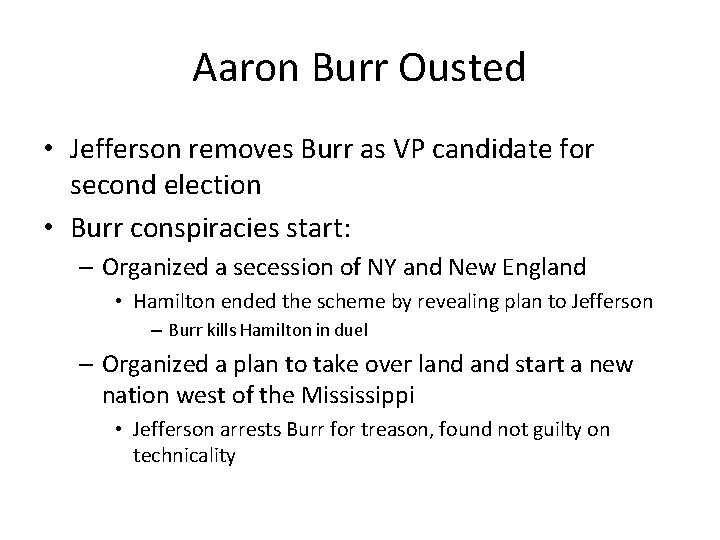 Aaron Burr Ousted

• Jefferson removes Burr as VP candidate for second election

• Burr conspiracies start:

– Organized a secession of NY and New England

• Hamilton ended the scheme by revealing plan to Jefferson

– Burr kills Hamilton in duel

– Organized a plan to take over land and start a new nation west of the Mississippi

• Jefferson arrests Burr for treason, found not guilty on technicality